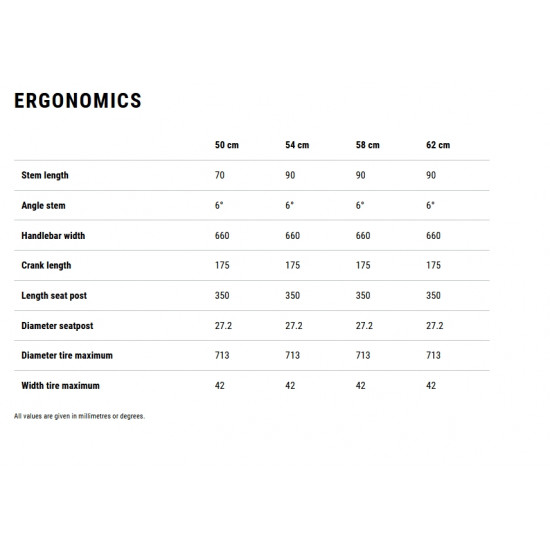 ERGONOMICS

| | 50 cm | 54 cm | 58 cm | 62 cm |
|---|---|---|---|---|
| Stem length | 70 | 90 | 90 | 90 |
| Angle stem | 6° | 6° | 6° | 6° |
| Handlebar width | 660 | 660 | 660 | 660 |
| Crank length | 175 | 175 | 175 | 175 |
| Length seat post | 350 | 350 | 350 | 350 |
| Diameter seatpost | 27.2 | 27.2 | 27.2 | 27.2 |
| Diameter tire maximum | 713 | 713 | 713 | 713 |
| Width tire maximum | 42 | 42 | 42 | 42 |

All values are given in millimetres or degrees.